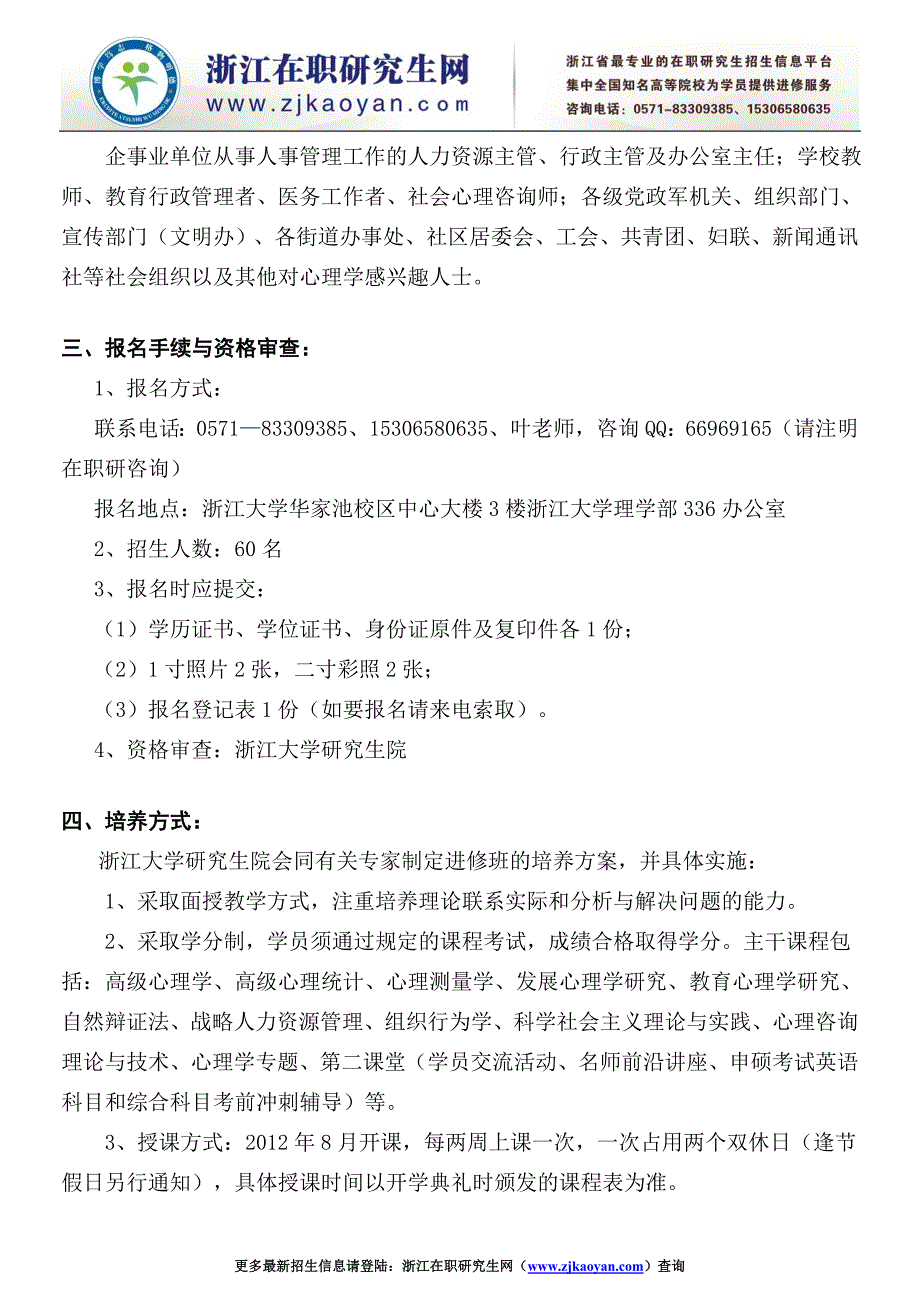 浙江在职研究生网
www.zjkaoyan.com
浙江省最专业的在职研究生招生信息平台
集中全国知名高等院校为学员提供进修服务
咨询电话：0571-83309385、15306580635

企事业单位从事人事管理工作的人力资源主管、行政主管及办公室主任；学校教师、教育行政管理者、医务工作者、社会心理咨询师；各级党政军机关、组织部门、宣传部门（文明办）、各街道办事处、社区居委会、工会、共青团、妇联、新闻通讯社等社会组织以及其他对心理学感兴趣人士。

三、报名手续与资格审查：

1、报名方式：

联系电话：0571—83309385、15306580635、叶老师，咨询QQ：66969165（请注明在职研咨询）

报名地点：浙江大学华家池校区中心大楼3楼浙江大学理学部336办公室

2、招生人数：60名

3、报名时应提交：

（1）学历证书、学位证书、身份证原件及复印件各1份；

（2）1寸照片2张，二寸彩照2张；

（3）报名登记表1份（如要报名请来电索取）。

4、资格审查：浙江大学研究生院

四、培养方式：

浙江大学研究生院会同有关专家制定进修班的培养方案，并具体实施：

1、采取面授教学方式，注重培养理论联系实际和分析与解决问题的能力。

2、采取学分制，学员须通过规定的课程考试，成绩合格取得学分。主干课程包括：高级心理学、高级心理统计、心理测量学、发展心理学研究、教育心理学研究、自然辩证法、战略人力资源管理、组织行为学、科学社会主义理论与实践、心理咨询理论与技术、心理学专题、第二课堂（学员交流活动、名师前沿讲座、申硕考试英语科目和综合科目考前冲刺辅导）等。

3、授课方式：2012年8月开课，每两周上课一次，一次占用两个双休日（逢节假日另行通知），具体授课时间以开学典礼时颁发的课程表为准。

更多最新招生信息请登陆：浙江在职研究生网（www.zjkaoyan.com）查询